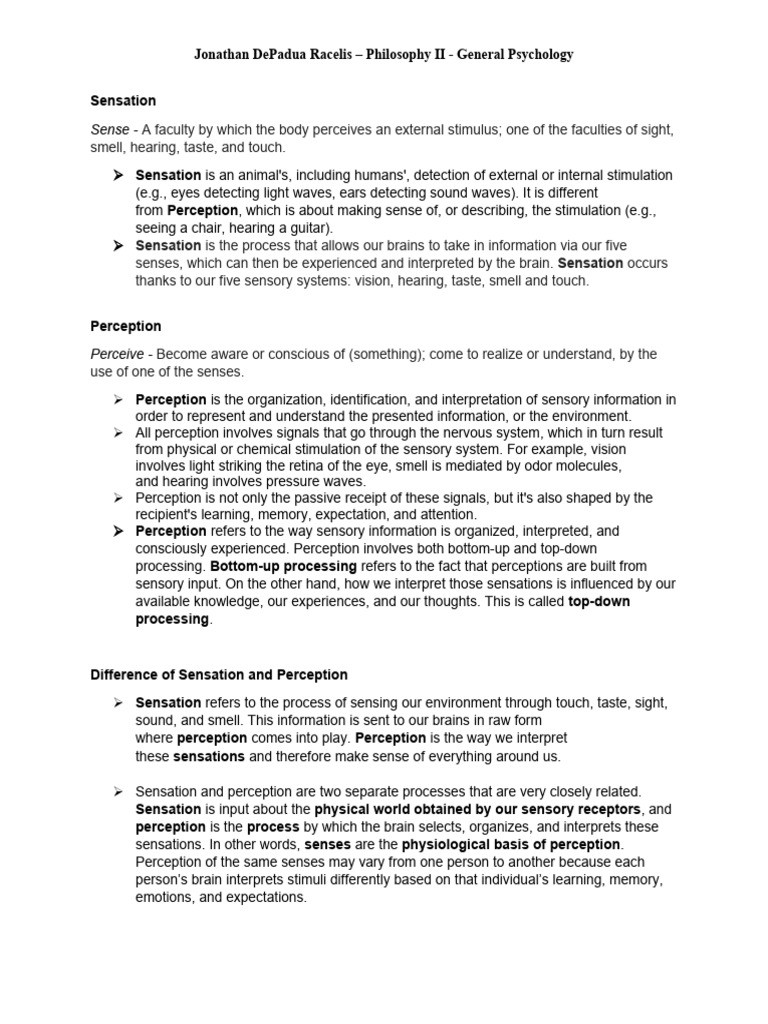 Jonathan DePadua Racelis – Philosophy II - General Psychology

Sensation

Sense - A faculty by which the body perceives an external stimulus; one of the faculties of sight, smell, hearing, taste, and touch.

➢ Sensation is an animal's, including humans', detection of external or internal stimulation (e.g., eyes detecting light waves, ears detecting sound waves). It is different from Perception, which is about making sense of, or describing, the stimulation (e.g., seeing a chair, hearing a guitar).
➢ Sensation is the process that allows our brains to take in information via our five senses, which can then be experienced and interpreted by the brain. Sensation occurs thanks to our five sensory systems: vision, hearing, taste, smell and touch.

Perception

Perceive - Become aware or conscious of (something); come to realize or understand, by the use of one of the senses.

➢ Perception is the organization, identification, and interpretation of sensory information in order to represent and understand the presented information, or the environment.
➢ All perception involves signals that go through the nervous system, which in turn result from physical or chemical stimulation of the sensory system. For example, vision involves light striking the retina of the eye, smell is mediated by odor molecules, and hearing involves pressure waves.
➢ Perception is not only the passive receipt of these signals, but it's also shaped by the recipient's learning, memory, expectation, and attention.
➢ Perception refers to the way sensory information is organized, interpreted, and consciously experienced. Perception involves both bottom-up and top-down processing. Bottom-up processing refers to the fact that perceptions are built from sensory input. On the other hand, how we interpret those sensations is influenced by our available knowledge, our experiences, and our thoughts. This is called top-down processing.

Difference of Sensation and Perception

➢ Sensation refers to the process of sensing our environment through touch, taste, sight, sound, and smell. This information is sent to our brains in raw form where perception comes into play. Perception is the way we interpret these sensations and therefore make sense of everything around us.

➢ Sensation and perception are two separate processes that are very closely related. Sensation is input about the physical world obtained by our sensory receptors, and perception is the process by which the brain selects, organizes, and interprets these sensations. In other words, senses are the physiological basis of perception. Perception of the same senses may vary from one person to another because each person's brain interprets stimuli differently based on that individual's learning, memory, emotions, and expectations.